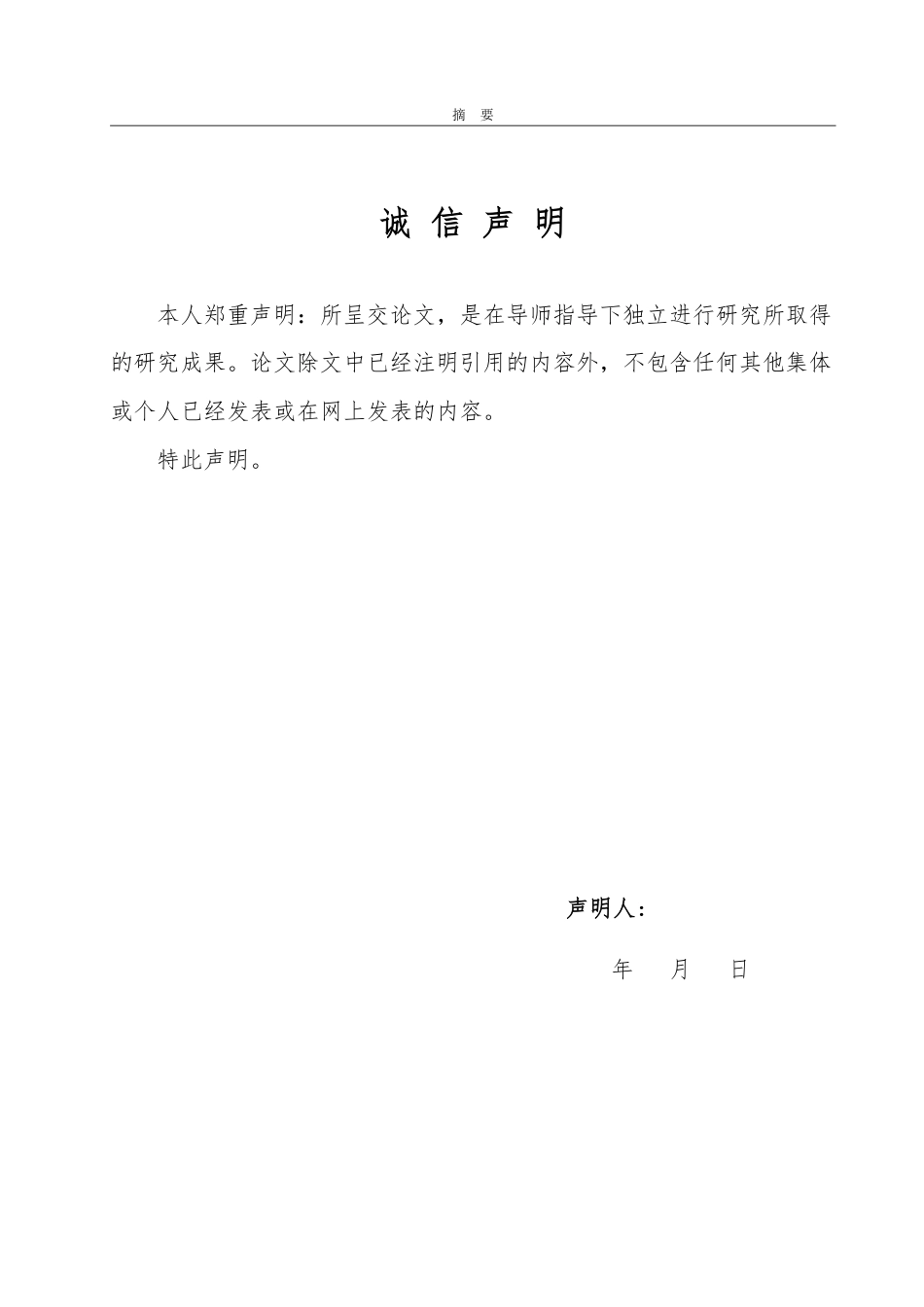 摘 要

诚 信 声 明

本人郑重声明：所呈交论文，是在导师指导下独立进行研究所取得的研究成果。论文除文中已经注明引用的内容外，不包含任何其他集体或个人已经发表或在网上发表的内容。

特此声明。

声明人：

年 月 日